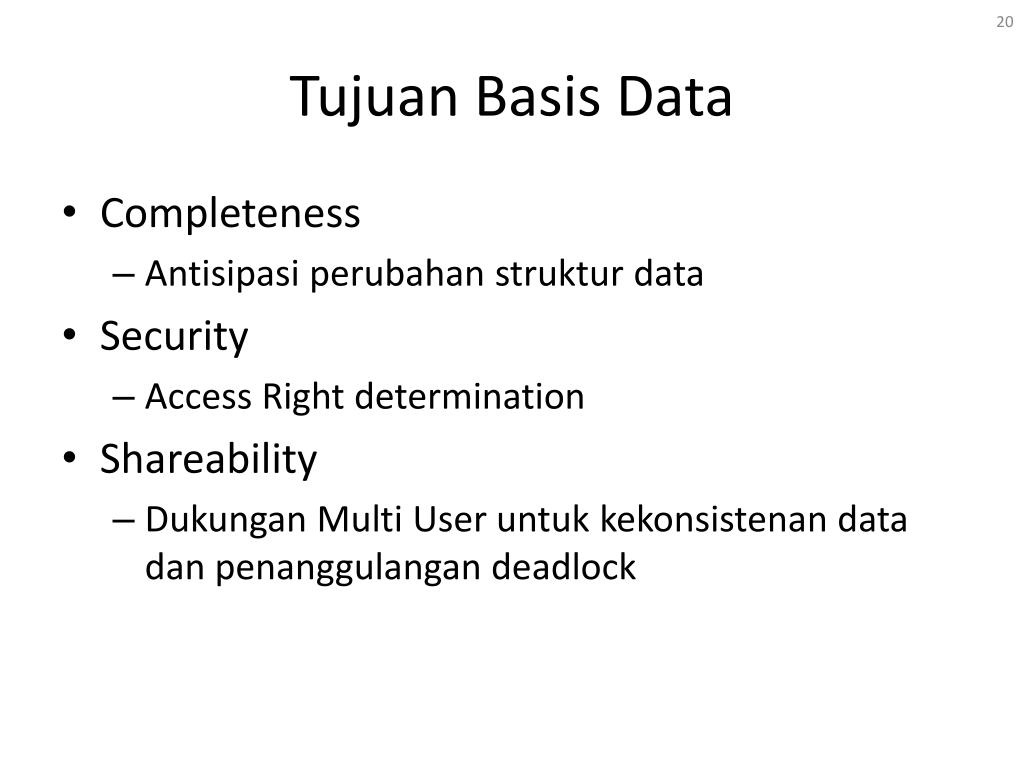 20

Tujuan Basis Data

• Completeness
– Antisipasi perubahan struktur data
• Security
– Access Right determination
• Shareability
– Dukungan Multi User untuk kekonsistenan data dan penanggulangan deadlock